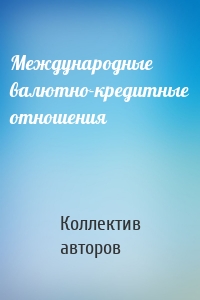 Международные валютно-кредитные отношения

Коллектив авторов